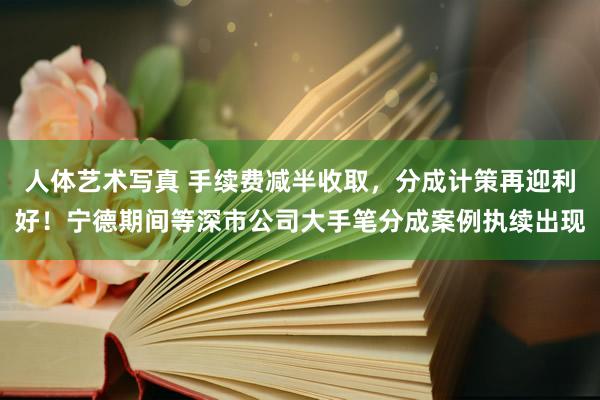 人体艺术写真 手续费减半收取，分成计策再迎利好！宁德期间等深市公司大手笔分成案例执续出现